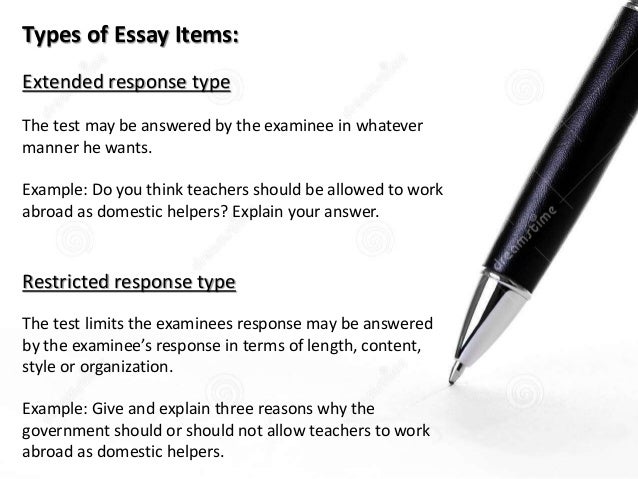 Types of Essay Items:

Extended response type

The test may be answered by the examinee in whatever manner he wants.

Example: Do you think teachers should be allowed to work abroad as domestic helpers? Explain your answer.

Restricted response type

The test limits the examinees response may be answered by the examinee's response in terms of length, content, style or organization.

Example: Give and explain three reasons why the government should or should not allow teachers to work abroad as domestic helpers.

dreamstime